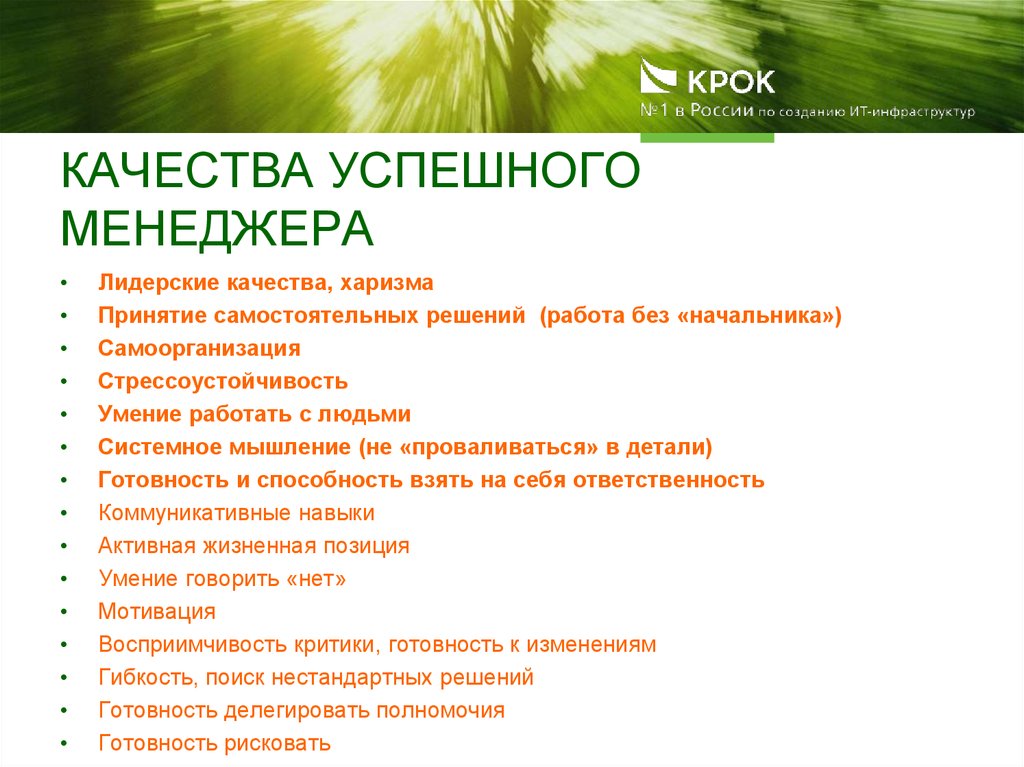 КРОК
№1 в России по созданию ИТ-инфраструктур

КАЧЕСТВА УСПЕШНОГО МЕНЕДЖЕРА

• Лидерские качества, харизма
• Принятие самостоятельных решений (работа без «начальника»)
• Самоорганизация
• Стрессоустойчивость
• Умение работать с людьми
• Системное мышление (не «проваливаться» в детали)
• Готовность и способность взять на себя ответственность
• Коммуникативные навыки
• Активная жизненная позиция
• Умение говорить «нет»
• Мотивация
• Восприимчивость критики, готовность к изменениям
• Гибкость, поиск нестандартных решений
• Готовность делегировать полномочия
• Готовность рисковать